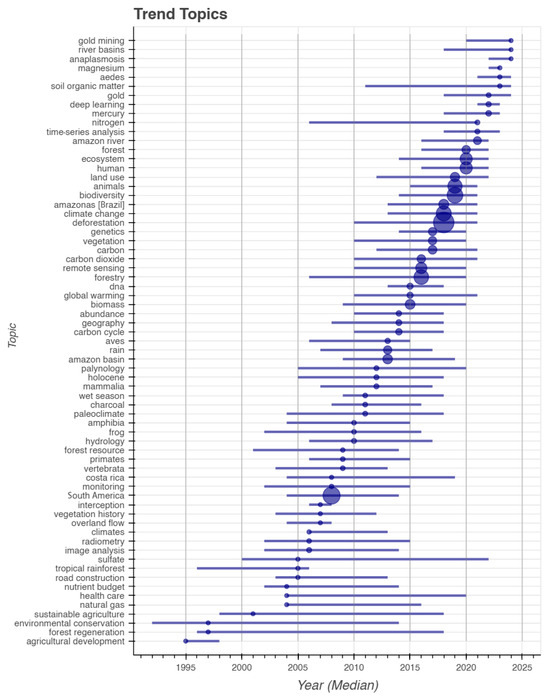 Trend Topics

Topic

gold mining
river basins
anaplasmosis
magnesium
aedes
soil organic matter
gold
deep learning
mercury
nitrogen
time-series analysis
amazon river
forest
ecosystem
human
land use
animals
biodiversity
amazonas [Brazil]
climate change
deforestation
genetics
vegetation
carbon
carbon dioxide
remote sensing
forestry
dna
global warming
biomass
abundance
geography
carbon cycle
aves
rain
amazon basin
palynology
holocene
mammalia
wet season
charcoal
paleoclimate
amphibia
frog
hydrology
forest resource
primates
vertebrata
costa rica
monitoring
South America
interception
vegetation history
overland flow
climates
radiometry
image analysis
sulfate
tropical rainforest
road construction
nutrient budget
health care
natural gas
sustainable agriculture
environmental conservation
forest regeneration
agricultural development

1995 2000 2005 2010 2015 2020 2025

Year (Median)